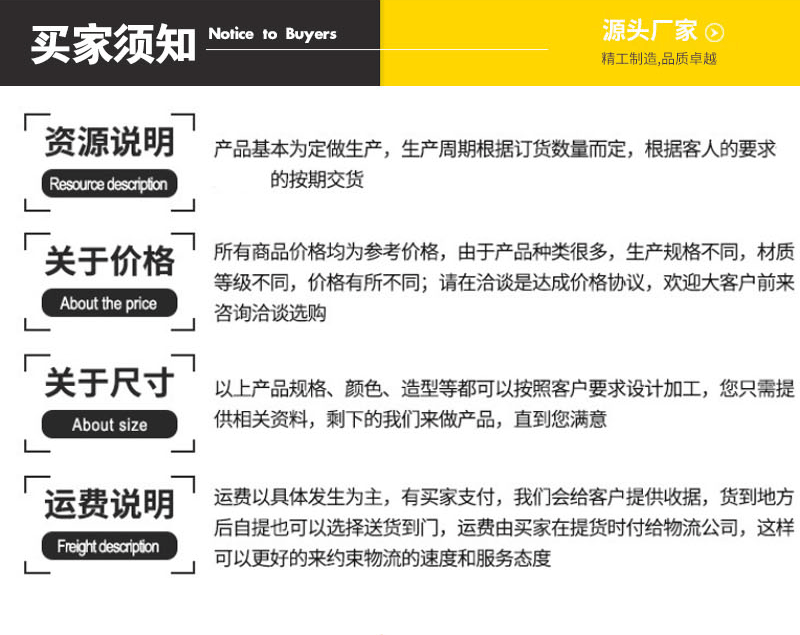 买家须知 Notice to Buyers

源头厂家
精工制造,品质卓越

资源说明
Resource description

产品基本为定做生产，生产周期根据订货数量而定，根据客人的要求的按期交货

关于价格
About the price

所有商品价格均为参考价格，由于产品种类很多，生产规格不同，材质等级不同，价格有所不同；请在洽谈是达成价格协议，欢迎大客户前来咨询洽谈选购

关于尺寸
About size

以上产品规格、颜色、造型等都可以按照客户要求设计加工，您只需提供相关资料，剩下的我们来做产品，直到您满意

运费说明
Freight description

运费以具体发生为主，有买家支付，我们会给客户提供收据，货到地方后自提也可以选择送货到门，运费由买家在提货时付给物流公司，这样可以更好的来约束物流的速度和服务态度